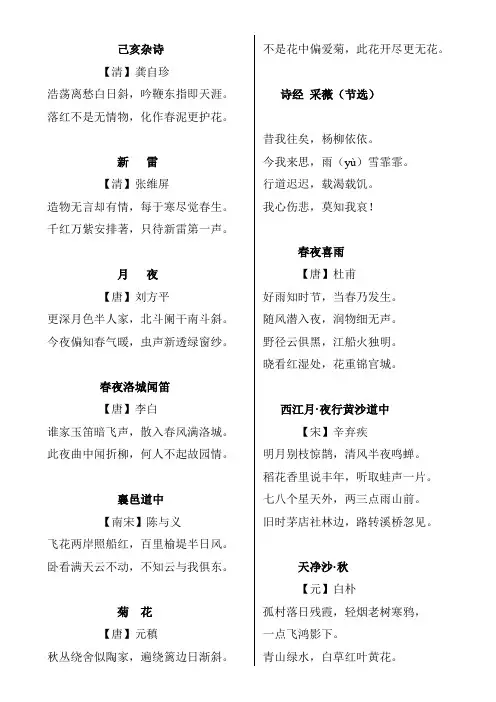 己亥杂诗

【清】龚自珍

浩荡离愁白日斜，吟鞭东指即天涯。

落红不是无情物，化作春泥更护花。

新　雷

【清】张维屏

造物无言却有情，每于寒尽觉春生。

千红万紫安排著，只待新雷第一声。

月　夜

【唐】刘方平

更深月色半人家，北斗阑干南斗斜。

今夜偏知春气暖，虫声新透绿窗纱。

春夜洛城闻笛

【唐】李白

谁家玉笛暗飞声，散入春风满洛城。

此夜曲中闻折柳，何人不起故园情。

襄邑道中

【南宋】陈与义

飞花两岸照船红，百里榆堤半日风。

卧看满天云不动，不知云与我俱东。

菊　花

【唐】元稹

秋丛绕舍似陶家，遍绕篱边日渐斜。

不是花中偏爱菊，此花开尽更无花。

诗经 采薇（节选）

昔我往矣，杨柳依依。

今我来思，雨（yù）雪霏霏。

行道迟迟，载渴载饥。

我心伤悲，莫知我哀！

春夜喜雨

【唐】杜甫

好雨知时节，当春乃发生。

随风潜入夜，润物细无声。

野径云俱黑，江船火独明。

晓看红湿处，花重锦官城。

西江月·夜行黄沙道中

【宋】辛弃疾

明月别枝惊鹊，清风半夜鸣蝉。

稻花香里说丰年，听取蛙声一片。

七八个星天外，两三点雨山前。

旧时茅店社林边，路转溪桥忽见。

天净沙·秋

【元】白朴

孤村落日残霞，轻烟老树寒鸦，

一点飞鸿影下。

青山绿水，白草红叶黄花。